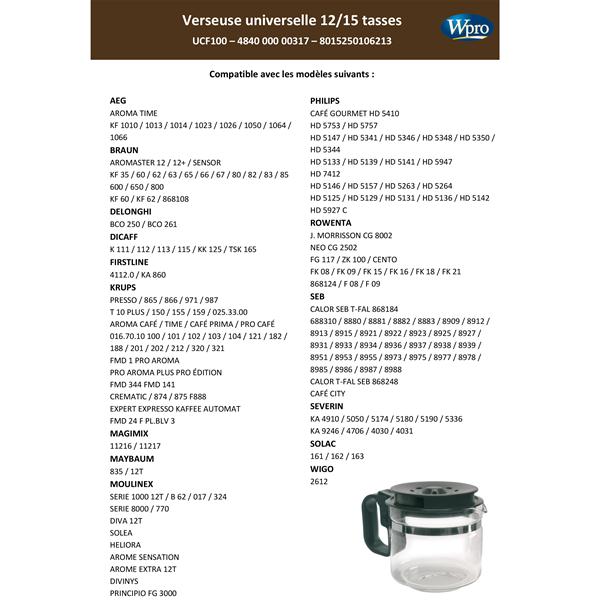 Verseuse universelle 12/15 tasses
UCF100 – 4840 000 00317 – 8015250106213

Wpro

Compatible avec les modèles suivants :

AEG
AROMA TIME
KF 1010 / 1013 / 1014 / 1023 / 1026 / 1050 / 1064 / 1066
BRAUN
AROMASTER 12 / 12+ / SENSOR
KF 35 / 60 / 62 / 63 / 65 / 66 / 67 / 80 / 82 / 83 / 85
600 / 650 / 800
KF 60 / KF 62 / 868108
DELONGHI
BCO 250 / BCO 261
DICAFF
K 111 / 112 / 113 / 115 / KK 125 / TSK 165
FIRSTLINE
4112.0 / KA 860
KRUPS
PRESSO / 865 / 866 / 971 / 987
T 10 PLUS / 150 / 155 / 159 / 025.33.00
AROMA CAFÉ / TIME / CAFÉ PRIMA / PRO CAFÉ
016.70.10 100 / 101 / 102 / 103 / 104 / 121 / 182 / 188 / 201 / 202 / 212 / 320 / 321
FMD 1 PRO AROMA
PRO AROMA PLUS PRO ÉDITION
FMD 344 FMD 141
CREMATIC / 874 / 875 F888
EXPERT EXPRESSO KAFFEE AUTOMAT
FMD 24 F PL.BLV 3
MAGIMIX
11216 / 11217
MAYBAUM
835 / 12T
MOULINEX
SERIE 1000 12T / B 62 / 017 / 324
SERIE 8000 / 770
DIVA 12T
SOLEA
HELIORA
AROME SENSATION
AROME EXTRA 12T
DIVINYS
PRINCIPIO FG 3000

PHILIPS
CAFÉ GOURMET HD 5410
HD 5753 / HD 5757
HD 5147 / HD 5341 / HD 5346 / HD 5348 / HD 5350 / HD 5344
HD 5133 / HD 5139 / HD 5141 / HD 5947
HD 7412
HD 5146 / HD 5157 / HD 5263 / HD 5264
HD 5125 / HD 5129 / HD 5131 / HD 5136 / HD 5142
HD 5927 C
ROWENTA
J. MORRISSON CG 8002
NEO CG 2502
FG 117 / ZK 100 / CENTO
FK 08 / FK 09 / FK 15 / FK 16 / FK 18 / FK 21
868124 / F 08 / F 09
SEB
CALOR SEB T-FAL 868184
688310 / 8880 / 8881 / 8882 / 8883 / 8909 / 8912 / 8913 / 8915 / 8921 / 8922 / 8923 / 8925 / 8927 / 8931 / 8933 / 8934 / 8936 / 8937 / 8938 / 8939 / 8951 / 8953 / 8955 / 8973 / 8975 / 8977 / 8978 / 8985 / 8986 / 8987 / 8988
CALOR T-FAL SEB 868248
CAFÉ CITY
SEVERIN
KA 4910 / 5050 / 5174 / 5180 / 5190 / 5336
KA 9246 / 4706 / 4030 / 4031
SOLAC
161 / 162 / 163
WIGO
2612